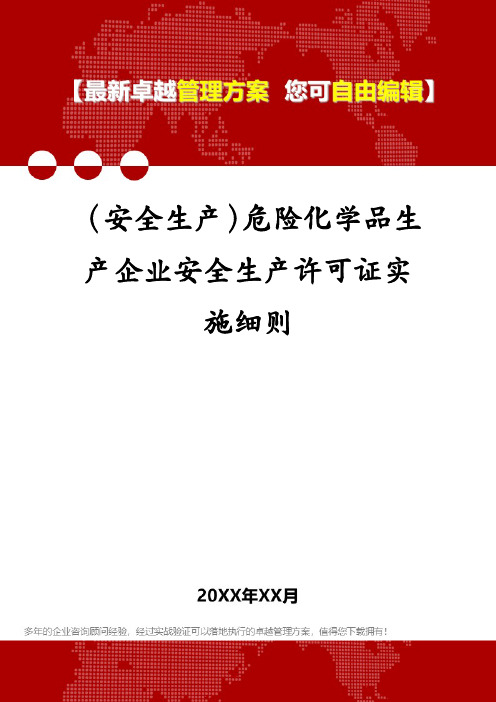 【最新卓越管理方案 您可自由编辑】

（安全生产）危险化学品生产企业安全生产许可证实施细则

20XX年XX月

多年的企业咨询顾问经验，经过实战验证可以落地执行的卓越管理方案，值得您下载拥有！